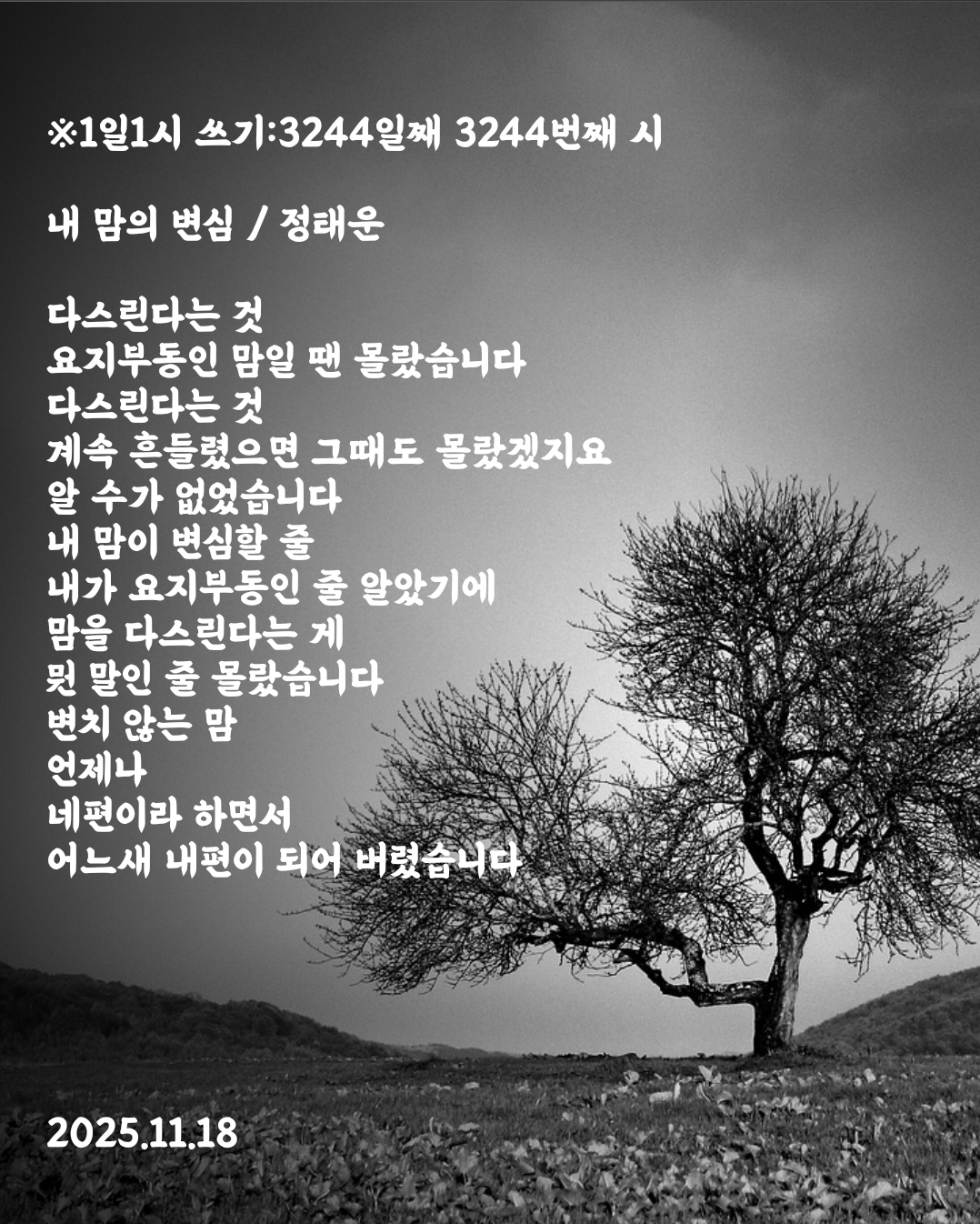 ※1일1시 쓰기:3244일째 3244번째 시

내 맘의 변심 / 정태운

다스린다는 것
요지부동인 맘일 땐 몰랐습니다
다스린다는 것
계속 흔들렸으면 그때도 몰랐겠지요
알 수가 없었습니다
내 맘이 변심할 줄
내가 요지부동인 줄 알았기에
맘을 다스린다는 게
뭔 말인 줄 몰랐습니다
변치 않는 맘
언제나
네편이라 하면서
어느새 내편이 되어 버렸습니다

2025.11.18